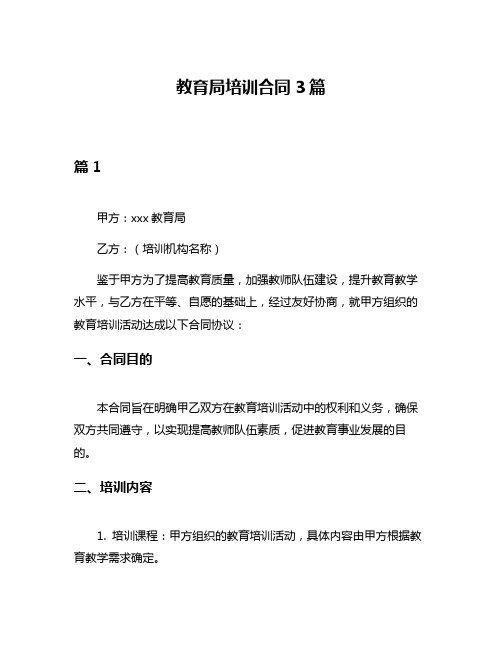 教育局培训合同 3 篇

篇 1

甲方：xxx 教育局

乙方：（培训机构名称）

鉴于甲方为了提高教育质量，加强教师队伍建设，提升教育教学水平，与乙方在平等、自愿的基础上，经过友好协商，就甲方组织的教育培训活动达成以下合同协议：

一、合同目的

本合同旨在明确甲乙双方在教育培训活动中的权利和义务，确保双方共同遵守，以实现提高教师队伍素质，促进教育事业发展的目的。

二、培训内容

1. 培训课程：甲方组织的教育培训活动，具体内容由甲方根据教育教学需求确定。